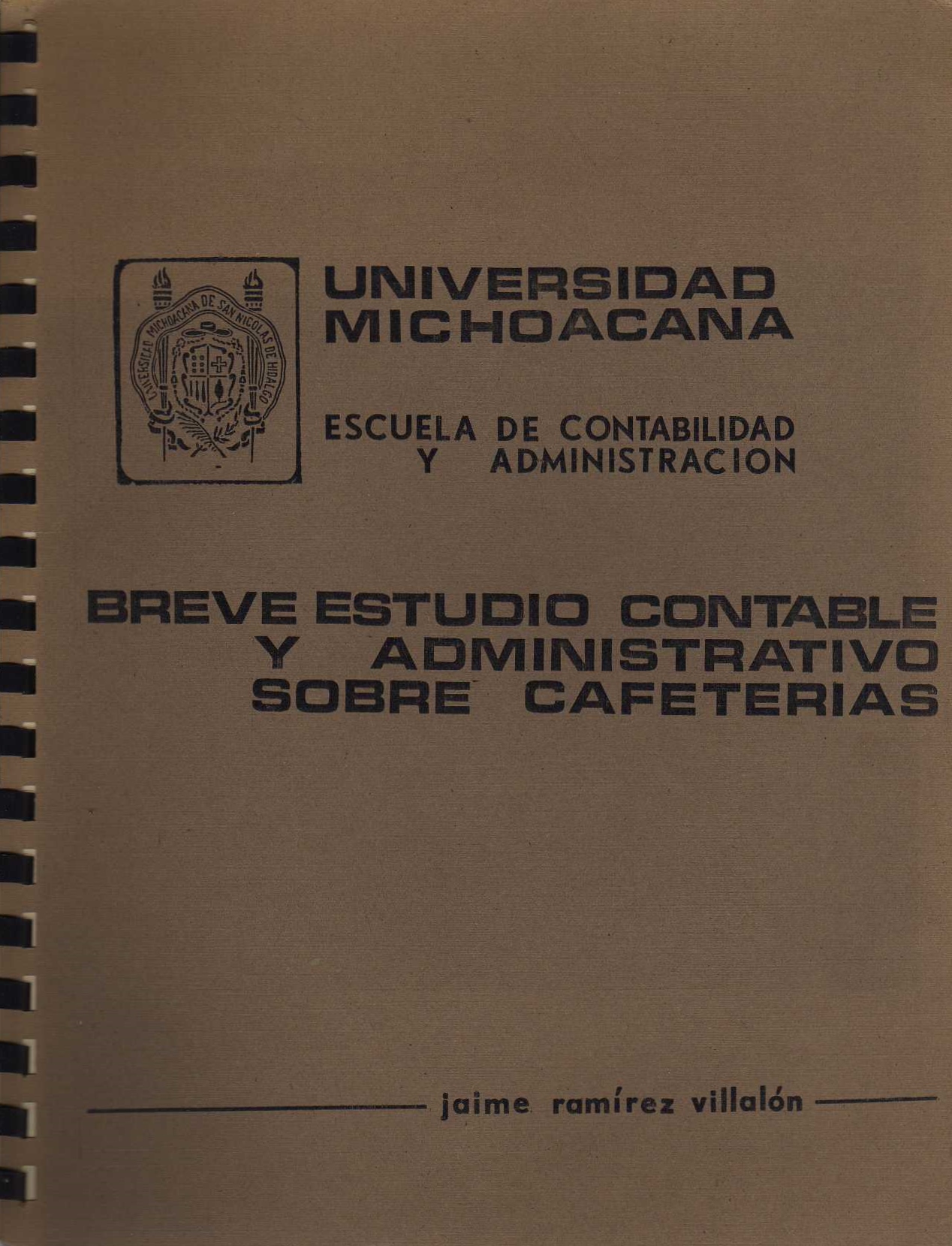 UNIVERSIDAD MICHOACANA DE SAN NICOLAS DE HIDALGO

UNIVERSIDAD
MICHOACANA

ESCUELA DE CONTABILIDAD
Y ADMINISTRACION

BREVE ESTUDIO CONTABLE
Y ADMINISTRATIVO
SOBRE CAFETERIAS

jaime ramírez villalón